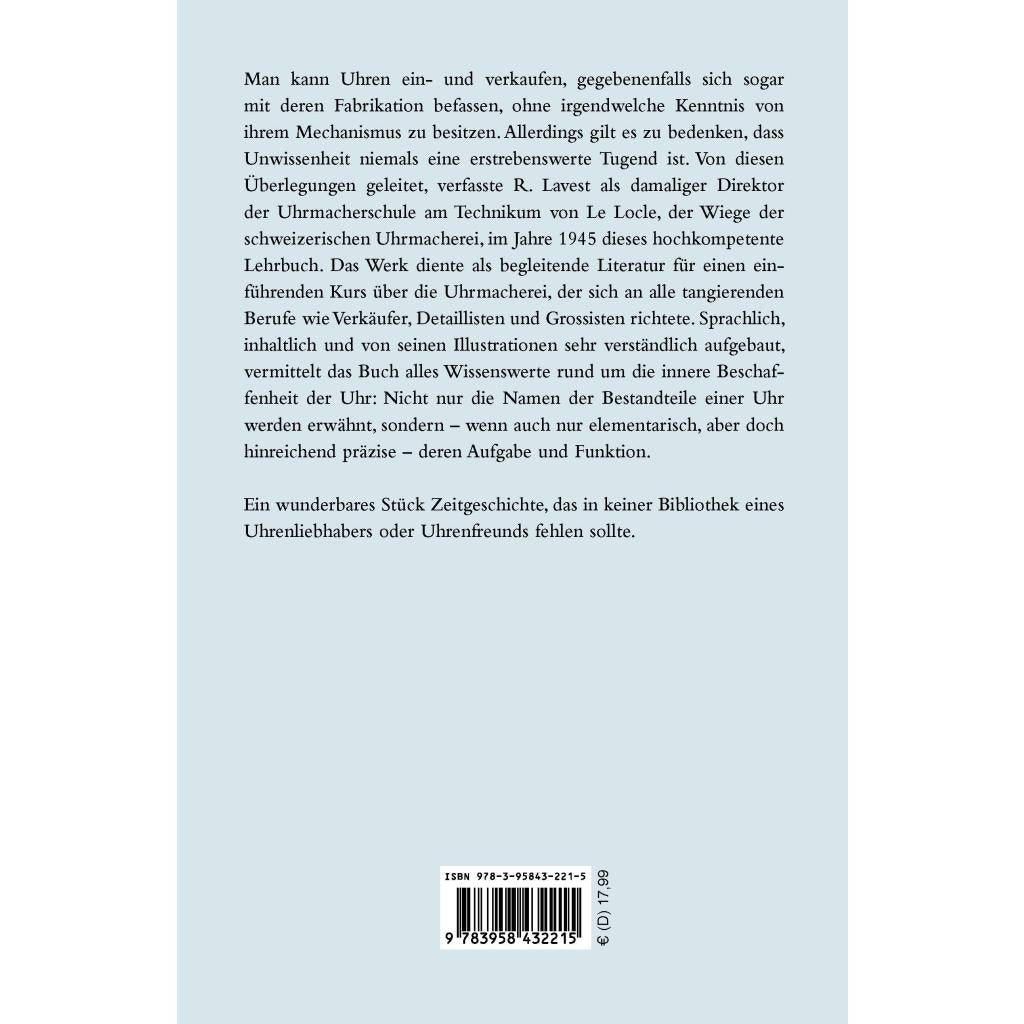 Man kann Uhren ein- und verkaufen, gegebenenfalls sich sogar mit deren Fabrikation befassen, ohne irgendwelche Kenntnis von ihrem Mechanismus zu besitzen. Allerdings gilt es zu bedenken, dass Unwissenheit niemals eine erstrebenswerte Tugend ist. Von diesen Überlegungen geleitet, verfasste R. Lavest als damaliger Direktor der Uhrmacherschule am Technikum von Le Locle, der Wiege der schweizerischen Uhrmacherei, im Jahre 1945 dieses hochkompetente Lehrbuch. Das Werk diente als begleitende Literatur für einen einführenden Kurs über die Uhrmacherei, der sich an alle tangierenden Berufe wie Verkäufer, Detaillisten und Grossisten richtete. Sprachlich, inhaltlich und von seinen Illustrationen sehr verständlich aufgebaut, vermittelt das Buch alles Wissenswerte rund um die innere Beschaffenheit der Uhr: Nicht nur die Namen der Bestandteile einer Uhr werden erwähnt, sondern – wenn auch nur elementarisch, aber doch hinreichend präzise – deren Aufgabe und Funktion.

Ein wunderbares Stück Zeitgeschichte, das in keiner Bibliothek eines Uhrenliebhabers oder Uhrenfreunds fehlen sollte.

ISBN 978-3-95843-221-5

9 783958 432215

€ (D) 17,99